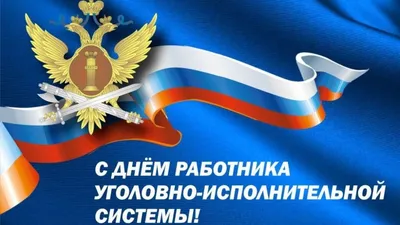 С ДНЁМ РАБОТНИКА УГОЛОВНО-ИСПОЛНИТЕЛЬНОЙ СИСТЕМЫ!